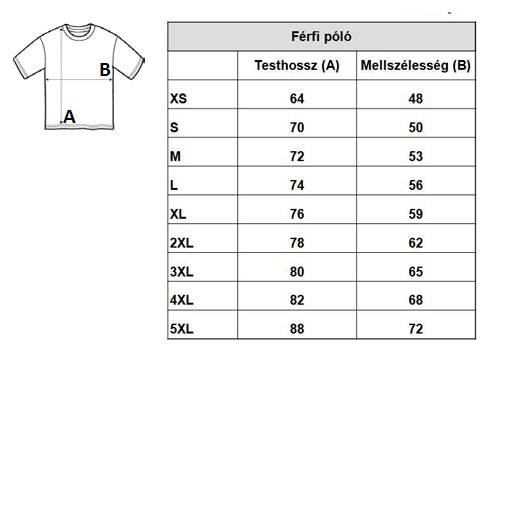 B
A

Férfi póló

| | Testhossz (A) | Mellszélesség (B) |
|---|---|---|
| XS | 64 | 48 |
| S | 70 | 50 |
| M | 72 | 53 |
| L | 74 | 56 |
| XL | 76 | 59 |
| 2XL | 78 | 62 |
| 3XL | 80 | 65 |
| 4XL | 82 | 68 |
| 5XL | 88 | 72 |